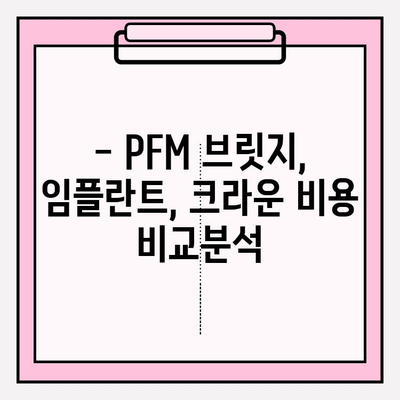 – PFM 브릿지, 임플란트, 크라운 비용 비교분석